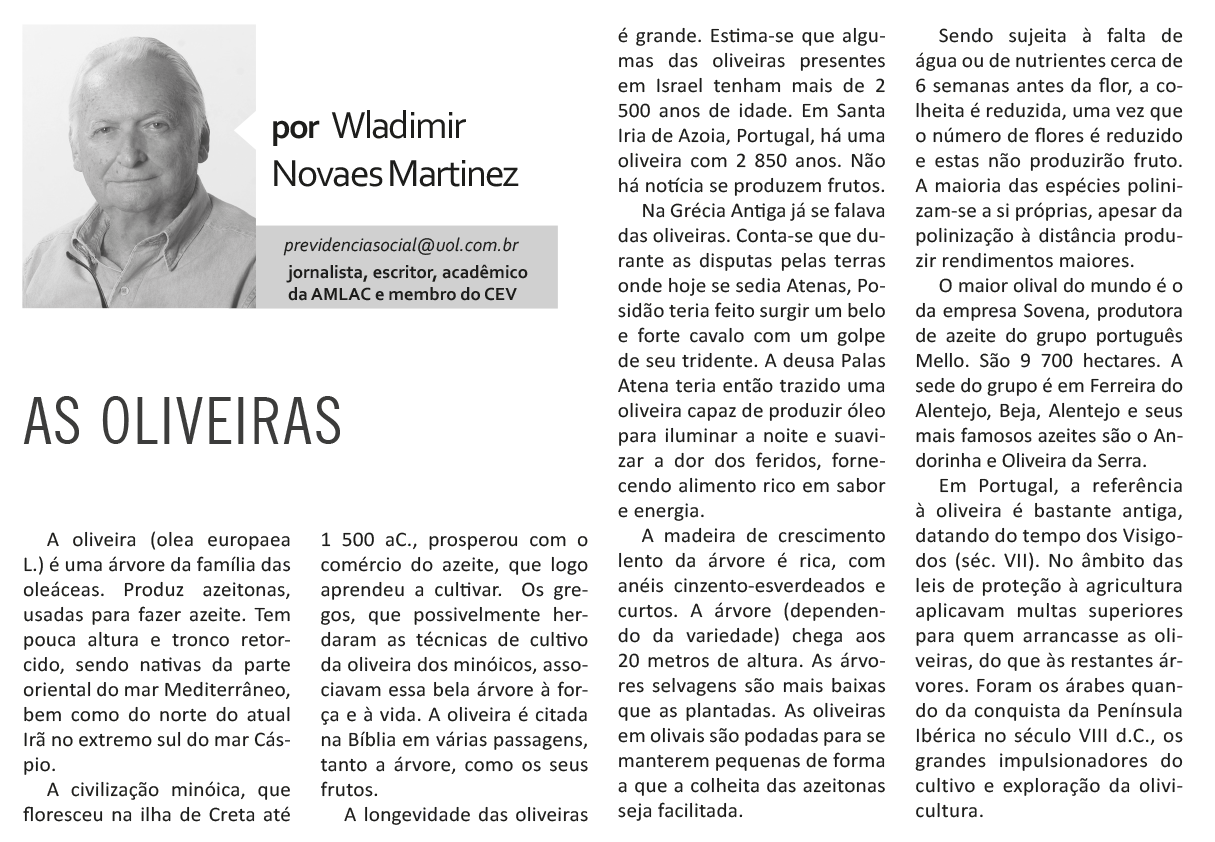 por Wladimir Novaes Martinez

previdenciasocial@uol.com.br
jornalista, escritor, acadêmico da AMLAC e membro do CEV

AS OLIVEIRAS

A oliveira (olea europaea L.) é uma árvore da família das oleáceas. Produz azeitonas, usadas para fazer azeite. Tem pouca altura e tronco retorcido, sendo nativas da parte oriental do mar Mediterrâneo, bem como do norte do atual Irã no extremo sul do mar Cáspio.

A civilização minóica, que floresceu na ilha de Creta até 1 500 aC., prosperou com o comércio do azeite, que logo aprendeu a cultivar. Os gregos, que possivelmente herdaram as técnicas de cultivo da oliveira dos minóicos, associavam essa bela árvore à força e à vida. A oliveira é citada na Bíblia em várias passagens, tanto a árvore, como os seus frutos.

A longevidade das oliveiras é grande. Estima-se que algumas das oliveiras presentes em Israel tenham mais de 2 500 anos de idade. Em Santa Iria de Azoia, Portugal, há uma oliveira com 2 850 anos. Não há notícia se produzem frutos.

Na Grécia Antiga já se falava das oliveiras. Conta-se que durante as disputas pelas terras onde hoje se sedia Atenas, Posidão teria feito surgir um belo e forte cavalo com um golpe de seu tridente. A deusa Palas Atena teria então trazido uma oliveira capaz de produzir óleo para iluminar a noite e suavizar a dor dos feridos, fornecendo alimento rico em sabor e energia.

A madeira de crescimento lento da árvore é rica, com anéis cinzento-esverdeados e curtos. A árvore (dependendo da variedade) chega aos 20 metros de altura. As árvores selvagens são mais baixas que as plantadas. As oliveiras em olivais são podadas para se manterem pequenas de forma a que a colheita das azeitonas seja facilitada.

Sendo sujeita à falta de água ou de nutrientes cerca de 6 semanas antes da flor, a colheita é reduzida, uma vez que o número de flores é reduzido e estas não produzirão fruto. A maioria das espécies polinizam-se a si próprias, apesar da polinização à distância produzir rendimentos maiores.

O maior olival do mundo é o da empresa Sovena, produtora de azeite do grupo português Mello. São 9 700 hectares. A sede do grupo é em Ferreira do Alentejo, Beja, Alentejo e seus mais famosos azeites são o Andorinha e Oliveira da Serra.

Em Portugal, a referência à oliveira é bastante antiga, datando do tempo dos Visigodos (séc. VII). No âmbito das leis de proteção à agricultura aplicavam multas superiores para quem arrancasse as oliveiras, do que às restantes árvores. Foram os árabes quando da conquista da Península Ibérica no século VIII d.C., os grandes impulsionadores do cultivo e exploração da olivicultura.